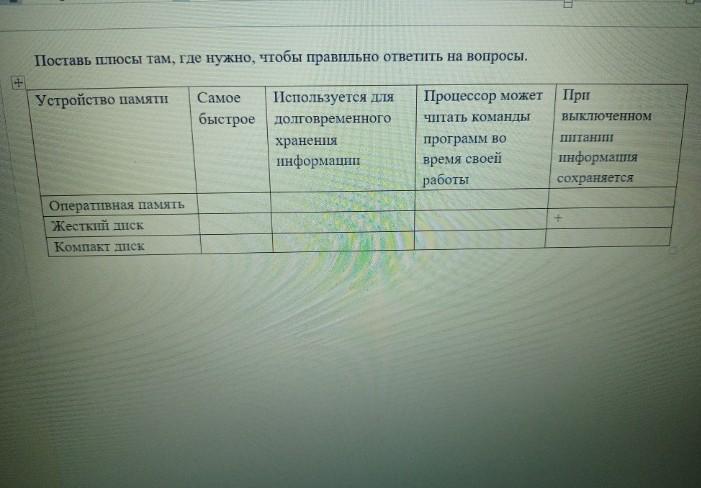 Поставь плюсы там, где нужно, чтобы правильно ответить на вопросы.

| Устройство памяти | Самое быстрое | Используется для долговременного хранения информации | Процессор может читать команды программ во время своей работы | При выключенном питании информация сохраняется |
|---|---|---|---|---|
| Оперативная память | | | | |
| Жесткий диск | | | | + |
| Компакт диск | | | | |